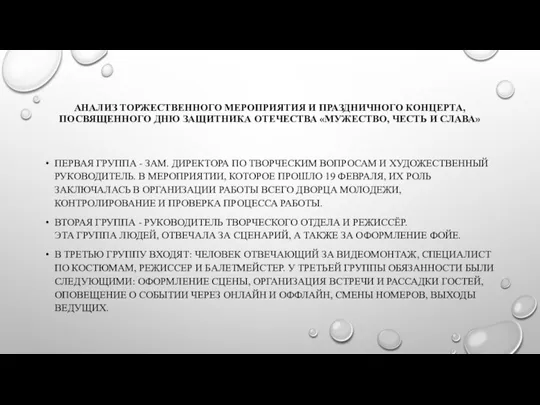 АНАЛИЗ ТОРЖЕСТВЕННОГО МЕРОПРИЯТИЯ И ПРАЗДНИЧНОГО КОНЦЕРТА, ПОСВЯЩЕННОГО ДНЮ ЗАЩИТНИКА ОТЕЧЕСТВА «МУЖЕСТВО, ЧЕСТЬ И СЛАВА»

• ПЕРВАЯ ГРУППА - ЗАМ. ДИРЕКТОРА ПО ТВОРЧЕСКИМ ВОПРОСАМ И ХУДОЖЕСТВЕННЫЙ РУКОВОДИТЕЛЬ. В МЕРОПРИЯТИИ, КОТОРОЕ ПРОШЛО 19 ФЕВРАЛЯ, ИХ РОЛЬ ЗАКЛЮЧАЛАСЬ В ОРГАНИЗАЦИИ РАБОТЫ ВСЕГО ДВОРЦА МОЛОДЕЖИ, КОНТРОЛИРОВАНИЕ И ПРОВЕРКА ПРОЦЕССА РАБОТЫ.

• ВТОРАЯ ГРУППА - РУКОВОДИТЕЛЬ ТВОРЧЕСКОГО ОТДЕЛА И РЕЖИССЁР. ЭТА ГРУППА ЛЮДЕЙ, ОТВЕЧАЛА ЗА СЦЕНАРИЙ, А ТАКЖЕ ЗА ОФОРМЛЕНИЕ ФОЙЕ.

• В ТРЕТЬЮ ГРУППУ ВХОДЯТ: ЧЕЛОВЕК ОТВЕЧАЮЩИЙ ЗА ВИДЕОМОНТАЖ, СПЕЦИАЛИСТ ПО КОСТЮМАМ, РЕЖИССЕР И БАЛЕТМЕЙСТЕР. У ТРЕТЬЕЙ ГРУППЫ ОБЯЗАННОСТИ БЫЛИ СЛЕДУЮЩИМИ: ОФОРМЛЕНИЕ СЦЕНЫ, ОРГАНИЗАЦИЯ ВСТРЕЧИ И РАССАДКИ ГОСТЕЙ, ОПОВЕЩЕНИЕ О СОБЫТИИ ЧЕРЕЗ ОНЛАЙН И ОФФЛАЙН, СМЕНЫ НОМЕРОВ, ВЫХОДЫ ВЕДУЩИХ.